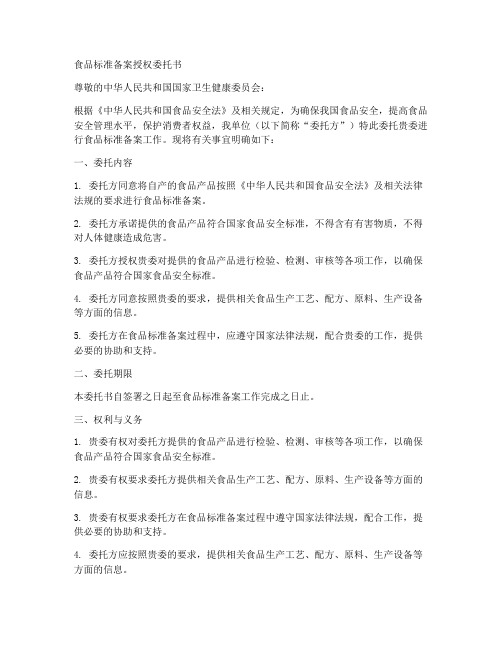 食品标准备案授权委托书

尊敬的中华人民共和国国家卫生健康委员会：

根据《中华人民共和国食品安全法》及相关规定，为确保我国食品安全，提高食品安全管理水平，保护消费者权益，我单位（以下简称“委托方”）特此委托贵委进行食品标准备案工作。现将有关事宜明确如下：

一、委托内容

1. 委托方同意将自产的食品产品按照《中华人民共和国食品安全法》及相关法律法规的要求进行食品标准备案。

2. 委托方承诺提供的食品产品符合国家食品安全标准，不得含有有害物质，不得对人体健康造成危害。

3. 委托方授权贵委对提供的食品产品进行检验、检测、审核等各项工作，以确保食品产品符合国家食品安全标准。

4. 委托方同意按照贵委的要求，提供相关食品生产工艺、配方、原料、生产设备等方面的信息。

5. 委托方在食品标准备案过程中，应遵守国家法律法规，配合贵委的工作，提供必要的协助和支持。

二、委托期限

本委托书自签署之日起至食品标准备案工作完成之日止。

三、权利与义务

1. 贵委有权对委托方提供的食品产品进行检验、检测、审核等各项工作，以确保食品产品符合国家食品安全标准。

2. 贵委有权要求委托方提供相关食品生产工艺、配方、原料、生产设备等方面的信息。

3. 贵委有权要求委托方在食品标准备案过程中遵守国家法律法规，配合工作，提供必要的协助和支持。

4. 委托方应按照贵委的要求，提供相关食品生产工艺、配方、原料、生产设备等方面的信息。